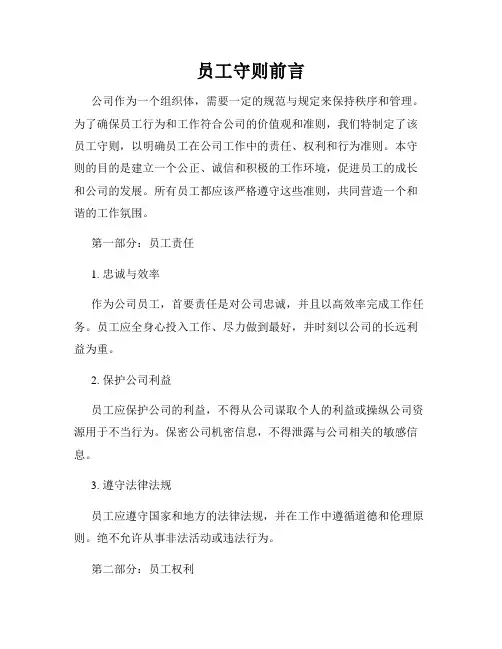 员工守则前言

公司作为一个组织体，需要一定的规范与规定来保持秩序和管理。为了确保员工行为和工作符合公司的价值观和准则，我们特制定了该员工守则，以明确员工在公司工作中的责任、权利和行为准则。本守则的目的是建立一个公正、诚信和积极的工作环境，促进员工的成长和公司的发展。所有员工都应该严格遵守这些准则，共同营造一个和谐的工作氛围。

第一部分：员工责任

1. 忠诚与效率

作为公司员工，首要责任是对公司忠诚，并且以高效率完成工作任务。员工应全身心投入工作、尽力做到最好，并时刻以公司的长远利益为重。

2. 保护公司利益

员工应保护公司的利益，不得从公司谋取个人的利益或操纵公司资源用于不当行为。保密公司机密信息，不得泄露与公司相关的敏感信息。

3. 遵守法律法规

员工应遵守国家和地方的法律法规，并在工作中遵循道德和伦理原则。绝不允许从事非法活动或违法行为。

第二部分：员工权利